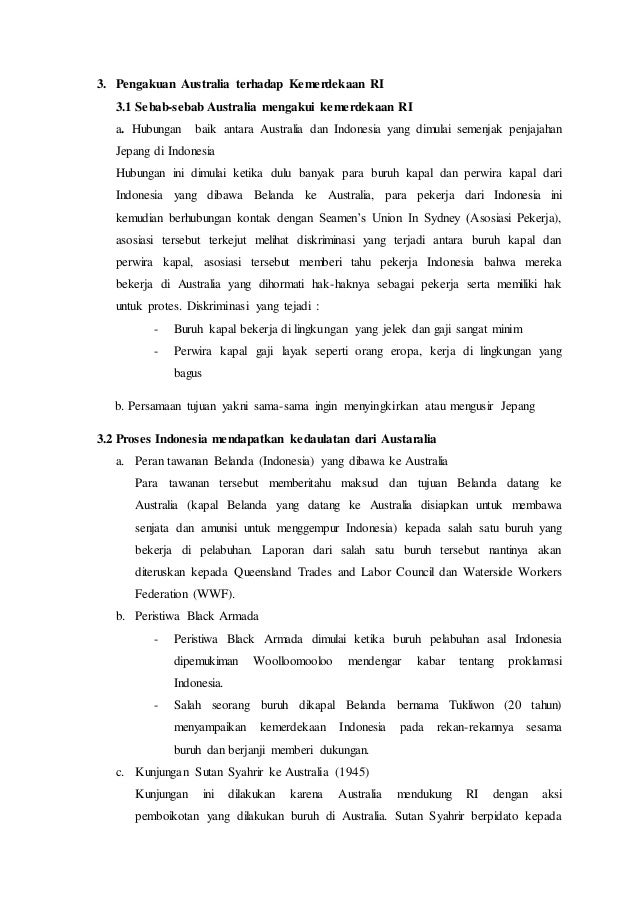 3. Pengakuan Australia terhadap Kemerdekaan RI

3.1 Sebab-sebab Australia mengakui kemerdekaan RI

a. Hubungan baik antara Australia dan Indonesia yang dimulai semenjak penjajahan Jepang di Indonesia

Hubungan ini dimulai ketika dulu banyak para buruh kapal dan perwira kapal dari Indonesia yang dibawa Belanda ke Australia, para pekerja dari Indonesia ini kemudian berhubungan kontak dengan Seamen's Union In Sydney (Asosiasi Pekerja), asosiasi tersebut terkejut melihat diskriminasi yang terjadi antara buruh kapal dan perwira kapal, asosiasi tersebut memberi tahu pekerja Indonesia bahwa mereka bekerja di Australia yang dihormati hak-haknya sebagai pekerja serta memiliki hak untuk protes. Diskriminasi yang tejadi :

- Buruh kapal bekerja di lingkungan yang jelek dan gaji sangat minim
- Perwira kapal gaji layak seperti orang eropa, kerja di lingkungan yang bagus

b. Persamaan tujuan yakni sama-sama ingin menyingkirkan atau mengusir Jepang

3.2 Proses Indonesia mendapatkan kedaulatan dari Austaralia

a. Peran tawanan Belanda (Indonesia) yang dibawa ke Australia

Para tawanan tersebut memberitahu maksud dan tujuan Belanda datang ke Australia (kapal Belanda yang datang ke Australia disiapkan untuk membawa senjata dan amunisi untuk menggempur Indonesia) kepada salah satu buruh yang bekerja di pelabuhan. Laporan dari salah satu buruh tersebut nantinya akan diteruskan kepada Queensland Trades and Labor Council dan Waterside Workers Federation (WWF).

b. Peristiwa Black Armada

- Peristiwa Black Armada dimulai ketika buruh pelabuhan asal Indonesia dipemukiman Woolloomooloo mendengar kabar tentang proklamasi Indonesia.
- Salah seorang buruh dikapal Belanda bernama Tukliwon (20 tahun) menyampaikan kemerdekaan Indonesia pada rekan-rekannya sesama buruh dan berjanji memberi dukungan.

c. Kunjungan Sutan Syahrir ke Australia (1945)

Kunjungan ini dilakukan karena Australia mendukung RI dengan aksi pemboikotan yang dilakukan buruh di Australia. Sutan Syahrir berpidato kepada